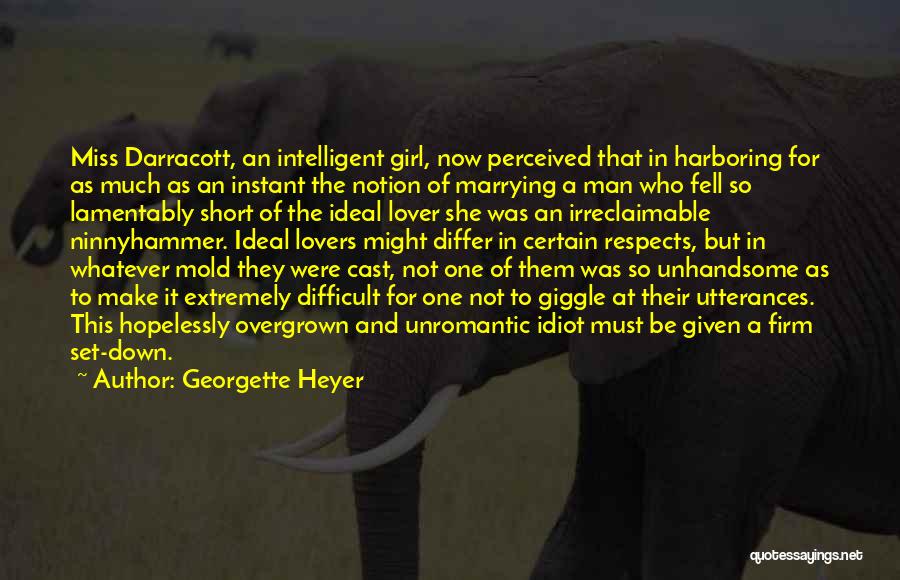 Miss Darracott, an intelligent girl, now perceived that in harboring for as much as an instant the notion of marrying a man who fell so lamentably short of the ideal lover she was an irreclaimable ninnyhammer. Ideal lovers might differ in certain respects, but in whatever mold they were cast, not one of them was so unhandsome as to make it extremely difficult for one not to giggle at their utterances. This hopelessly overgrown and unromantic idiot must be given a firm set-down.

~ Author: Georgette Heyer

quotessayings.net